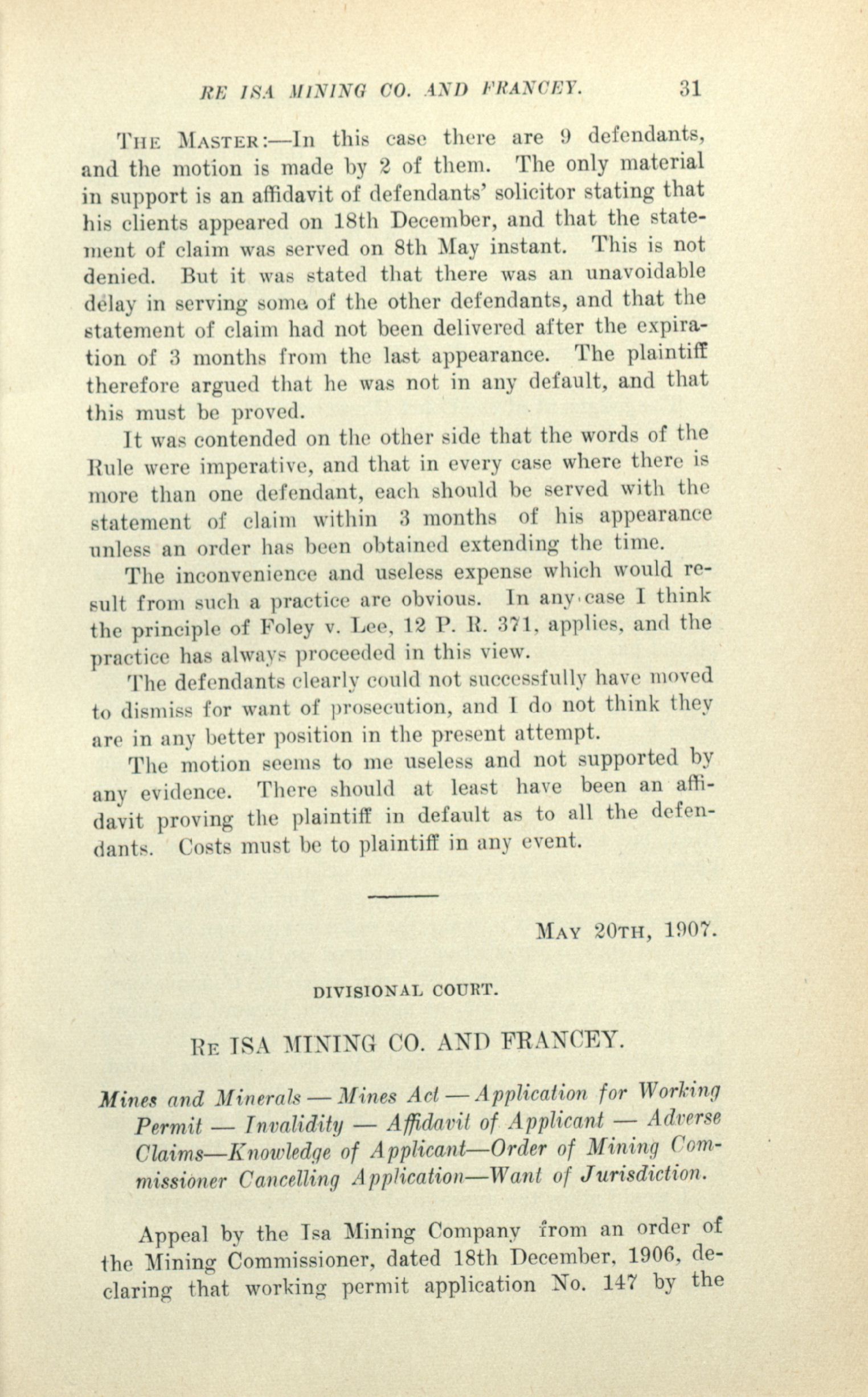 RE ISA MINING CO. AND FRANCEY. 31

THE MASTER:—In this case there are 9 defendants, and the motion is made by 2 of them. The only material in support is an affidavit of defendants' solicitor stating that his clients appeared on 18th December, and that the statement of claim was served on 8th May instant. This is not denied. But it was stated that there was an unavoidable delay in serving some of the other defendants, and that the statement of claim had not been delivered after the expiration of 3 months from the last appearance. The plaintiff therefore argued that he was not in any default, and that this must be proved.

It was contended on the other side that the words of the Rule were imperative, and that in every case where there is more than one defendant, each should be served with the statement of claim within 3 months of his appearance unless an order has been obtained extending the time.

The inconvenience and useless expense which would result from such a practice are obvious. In any case I think the principle of Foley v. Lee, 12 P. R. 371, applies, and the practice has always proceeded in this view.

The defendants clearly could not successfully have moved to dismiss for want of prosecution, and I do not think they are in any better position in the present attempt.

The motion seems to me useless and not supported by any evidence. There should at least have been an affidavit proving the plaintiff in default as to all the defendants. Costs must be to plaintiff in any event.

MAY 20TH, 1907.

DIVISIONAL COURT.

RE ISA MINING CO. AND FRANCEY.

Mines and Minerals — Mines Act — Application for Working Permit — Invalidity — Affidavit of Applicant — Adverse Claims—Knowledge of Applicant—Order of Mining Commissioner Cancelling Application—Want of Jurisdiction.

Appeal by the Isa Mining Company from an order of the Mining Commissioner, dated 18th December, 1906, declaring that working permit application No. 147 by the